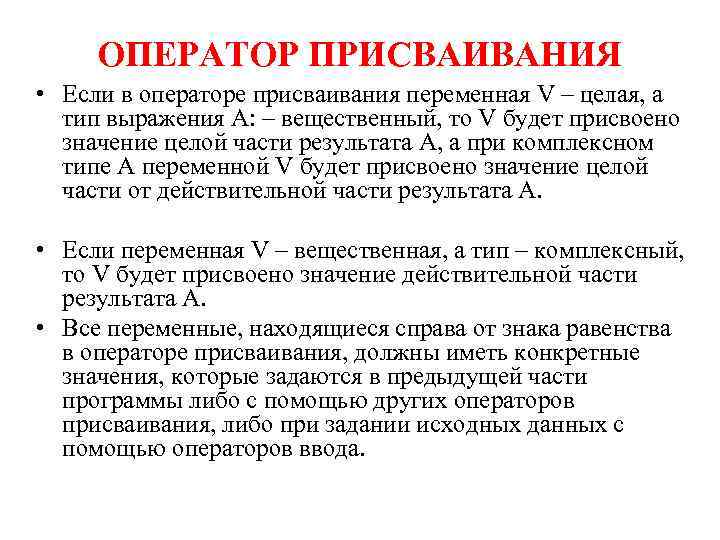 ОПЕРАТОР ПРИСВАИВАНИЯ

• Если в операторе присваивания переменная V – целая, а тип выражения А: – вещественный, то V будет присвоено значение целой части результата А, а при комплексном типе А переменной V будет присвоено значение целой части от действительной части результата А.

• Если переменная V – вещественная, а тип – комплексный, то V будет присвоено значение действительной части результата А.

• Все переменные, находящиеся справа от знака равенства в операторе присваивания, должны иметь конкретные значения, которые задаются в предыдущей части программы либо с помощью других операторов присваивания, либо при задании исходных данных с помощью операторов ввода.